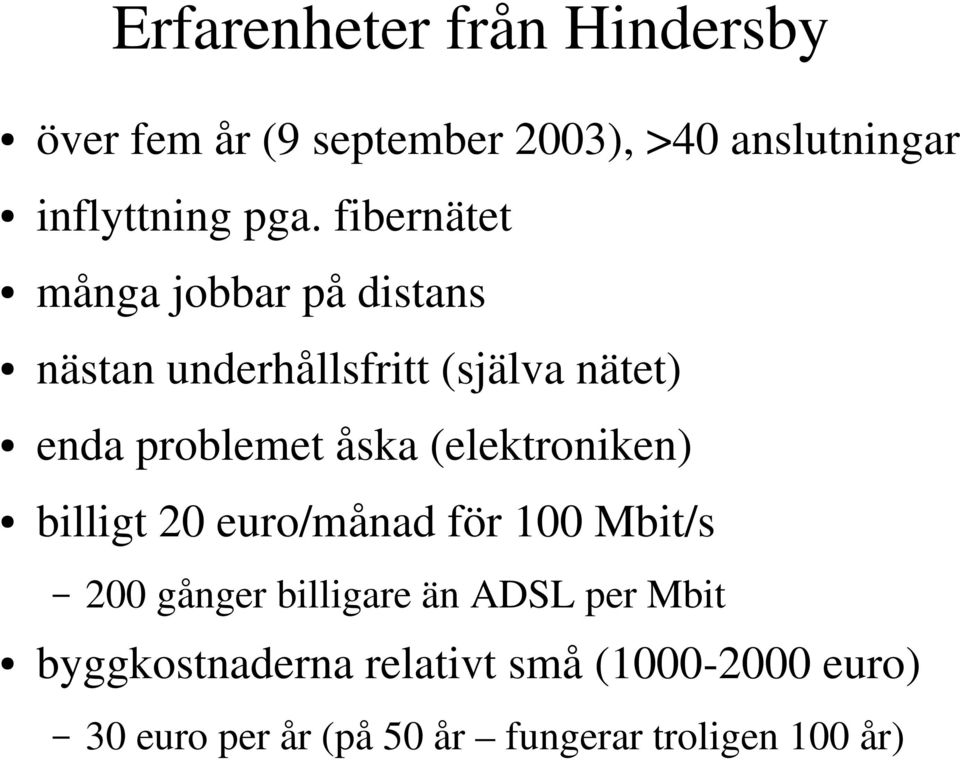 Erfarenheter från Hindersby

• över fem år (9 september 2003), >40 anslutningar
• inflyttning pga. fibernätet
• många jobbar på distans
• nästan underhållsfritt (själva nätet)
• enda problemet åska (elektroniken)
• billigt 20 euro/månad för 100 Mbit/s
  – 200 gånger billigare än ADSL per Mbit
• byggkostnaderna relativt små (1000-2000 euro)
  – 30 euro per år (på 50 år – fungerar troligen 100 år)